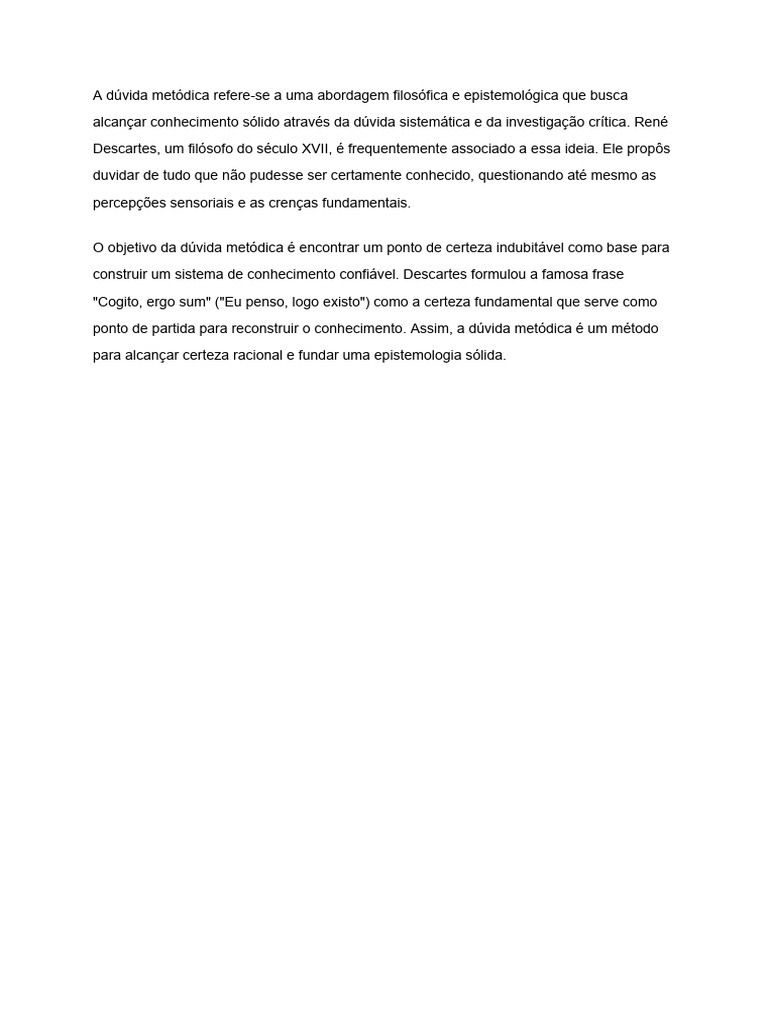 A dúvida metódica refere-se a uma abordagem filosófica e epistemológica que busca alcançar conhecimento sólido através da dúvida sistemática e da investigação crítica. René Descartes, um filósofo do século XVII, é frequentemente associado a essa ideia. Ele propôs duvidar de tudo que não pudesse ser certamente conhecido, questionando até mesmo as percepções sensoriais e as crenças fundamentais.

O objetivo da dúvida metódica é encontrar um ponto de certeza indubitável como base para construir um sistema de conhecimento confiável. Descartes formulou a famosa frase "Cogito, ergo sum" ("Eu penso, logo existo") como a certeza fundamental que serve como ponto de partida para reconstruir o conhecimento. Assim, a dúvida metódica é um método para alcançar certeza racional e fundar uma epistemologia sólida.